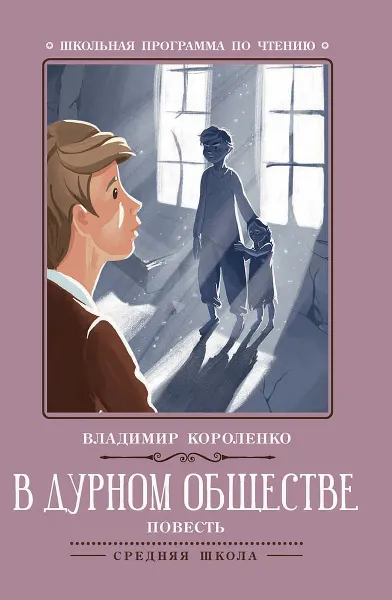 ШКОЛЬНАЯ ПРОГРАММА ПО ЧТЕНИЮ

ВЛАДИМИР КОРОЛЕНКО

В ДУРНОМ ОБЩЕСТВЕ

ПОВЕСТЬ

СРЕДНЯЯ ШКОЛА